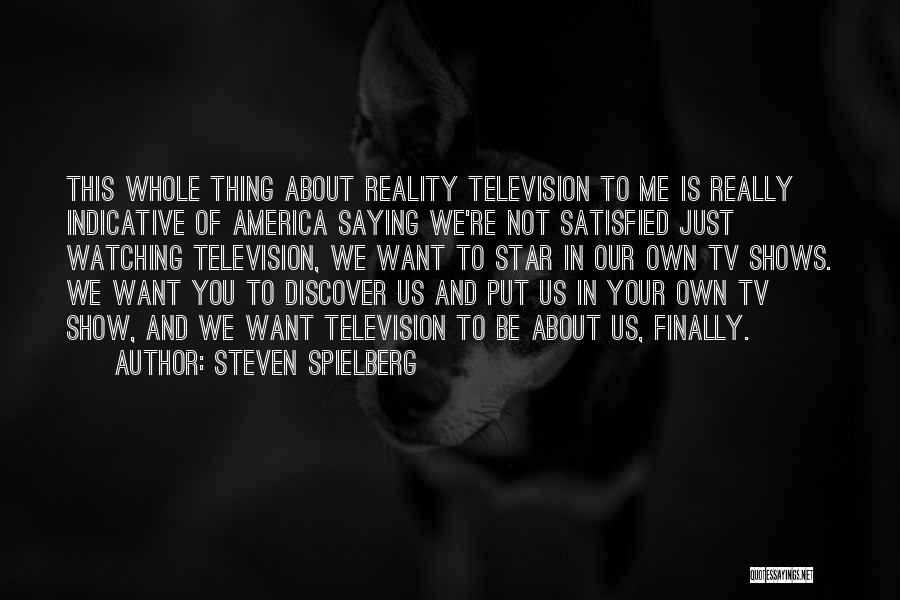 THIS WHOLE THING ABOUT REALITY TELEVISION TO ME IS REALLY INDICATIVE OF AMERICA SAYING WE'RE NOT SATISFIED JUST WATCHING TELEVISION, WE WANT TO STAR IN OUR OWN TV SHOWS. WE WANT YOU TO DISCOVER US AND PUT US IN YOUR OWN TV SHOW, AND WE WANT TELEVISION TO BE ABOUT US, FINALLY.

AUTHOR: STEVEN SPIELBERG

QUOTESSAYINGS.NET